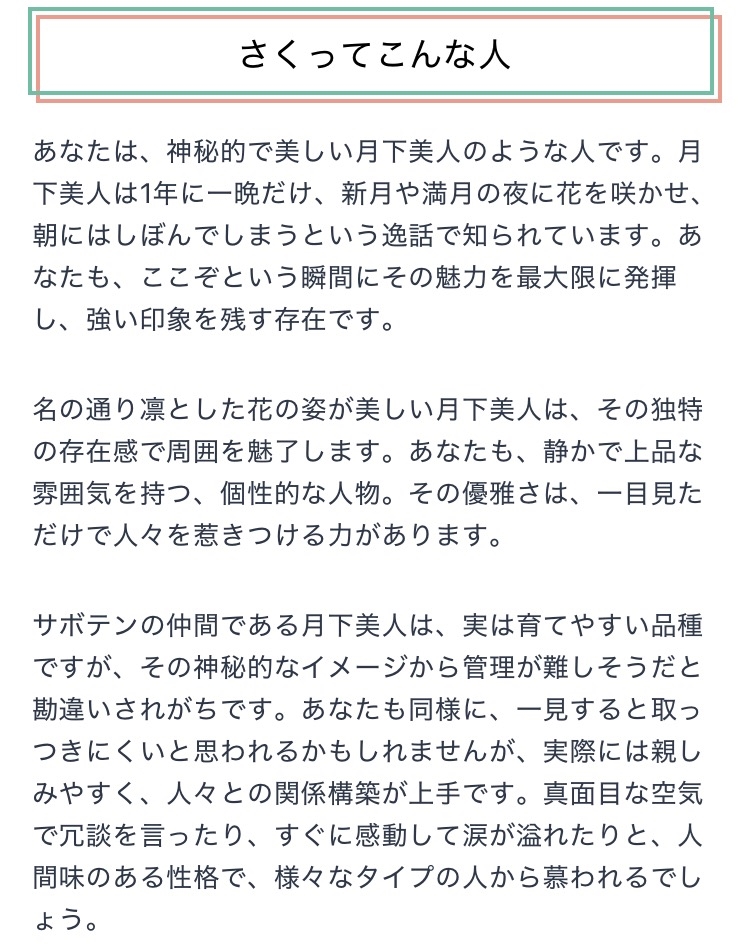 さくってこんな人

あなたは、神秘的で美しい月下美人のような人です。月下美人は1年に一晩だけ、新月や満月の夜に花を咲かせ、朝にはしぼんでしまうという逸話で知られています。あなたも、ここぞという瞬間にその魅力を最大限に発揮し、強い印象を残す存在です。

名の通り凛とした花の姿が美しい月下美人は、その独特の存在感で周囲を魅了します。あなたも、静かで上品な雰囲気を持つ、個性的な人物。その優雅さは、一目見ただけで人々を惹きつける力があります。

サボテンの仲間である月下美人は、実は育てやすい品種ですが、その神秘的なイメージから管理が難しそうだと勘違いされがちです。あなたも同様に、一見すると取っつきにくいと思われるかもしれませんが、実際には親しみやすく、人々との関係構築が上手です。真面目な空気で冗談を言ったり、すぐに感動して涙が溢れたりと、人間味のある性格で、様々なタイプの人から慕われるでしょう。